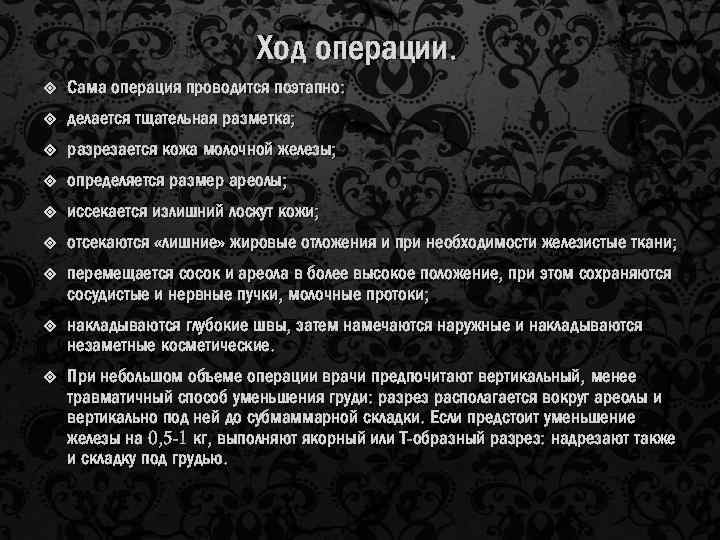 Ход операции.

Сама операция проводится поэтапно:

делается тщательная разметка;

разрезается кожа молочной железы;

определяется размер ареолы;

иссекается излишний лоскут кожи;

отсекаются «лишние» жировые отложения и при необходимости железистые ткани;

перемещается сосок и ареола в более высокое положение, при этом сохраняются сосудистые и нервные пучки, молочные протоки;

накладываются глубокие швы, затем намечаются наружные и накладываются незаметные косметические.

При небольшом объеме операции врачи предпочитают вертикальный, менее травматичный способ уменьшения груди: разрез располагается вокруг ареолы и вертикально под ней до субмаммарной складки. Если предстоит уменьшение железы на 0,5-1 кг, выполняют якорный или Т-образный разрез: надрезают также и складку под грудью.